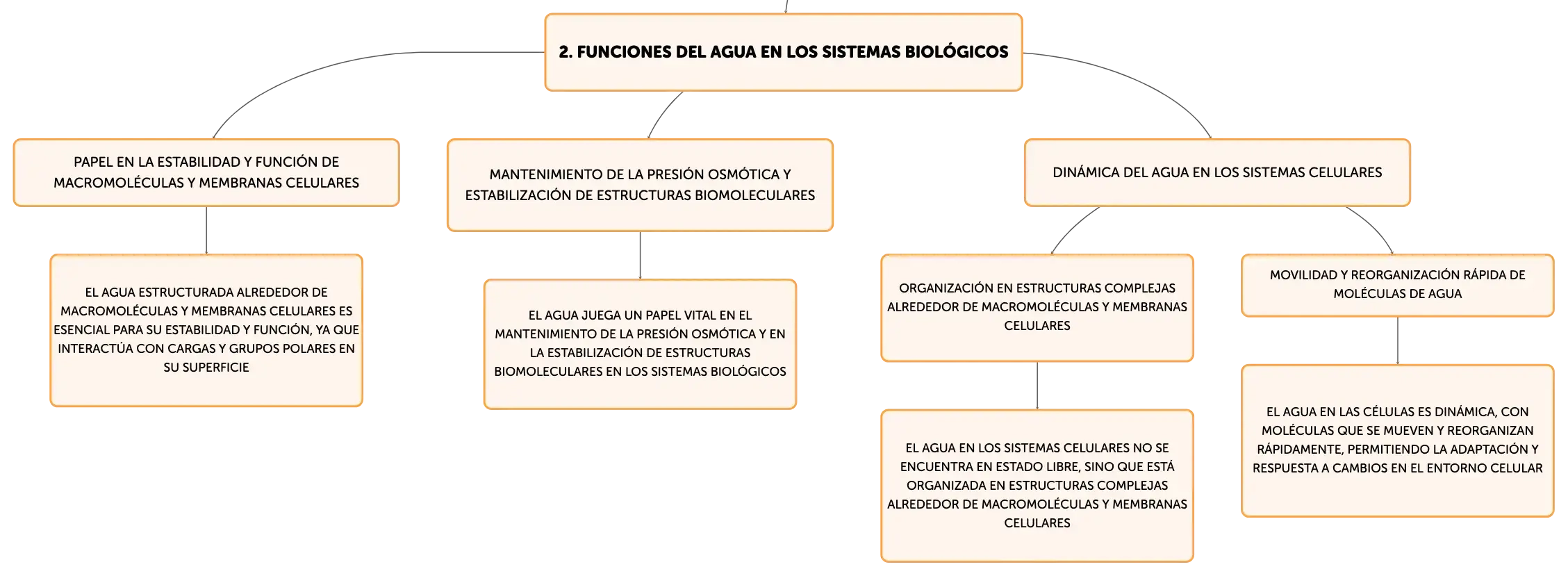 2. FUNCIONES DEL AGUA EN LOS SISTEMAS BIOLÓGICOS

PAPEL EN LA ESTABILIDAD Y FUNCIÓN DE MACROMOLÉCULAS Y MEMBRANAS CELULARES

EL AGUA ESTRUCTURADA ALREDEDOR DE MACROMOLÉCULAS Y MEMBRANAS CELULARES ES ESENCIAL PARA SU ESTABILIDAD Y FUNCIÓN, YA QUE INTERACTÚA CON CARGAS Y GRUPOS POLARES EN SU SUPERFICIE

MANTENIMIENTO DE LA PRESIÓN OSMÓTICA Y ESTABILIZACIÓN DE ESTRUCTURAS BIOMOLECULARES

EL AGUA JUEGA UN PAPEL VITAL EN EL MANTENIMIENTO DE LA PRESIÓN OSMÓTICA Y EN LA ESTABILIZACIÓN DE ESTRUCTURAS BIOMOLECULARES EN LOS SISTEMAS BIOLÓGICOS

DINÁMICA DEL AGUA EN LOS SISTEMAS CELULARES

ORGANIZACIÓN EN ESTRUCTURAS COMPLEJAS ALREDEDOR DE MACROMOLÉCULAS Y MEMBRANAS CELULARES

EL AGUA EN LOS SISTEMAS CELULARES NO SE ENCUENTRA EN ESTADO LIBRE, SINO QUE ESTÁ ORGANIZADA EN ESTRUCTURAS COMPLEJAS ALREDEDOR DE MACROMOLÉCULAS Y MEMBRANAS CELULARES

MOVILIDAD Y REORGANIZACIÓN RÁPIDA DE MOLÉCULAS DE AGUA

EL AGUA EN LAS CÉLULAS ES DINÁMICA, CON MOLÉCULAS QUE SE MUEVEN Y REORGANIZAN RÁPIDAMENTE, PERMITIENDO LA ADAPTACIÓN Y RESPUESTA A CAMBIOS EN EL ENTORNO CELULAR